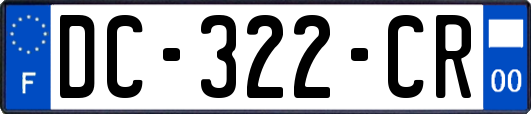 F
DC-322-CR
00